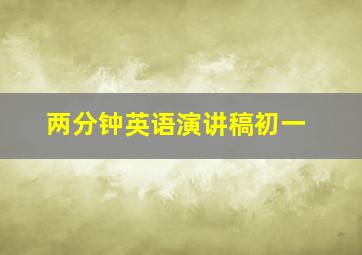 两分钟英语演讲稿初一